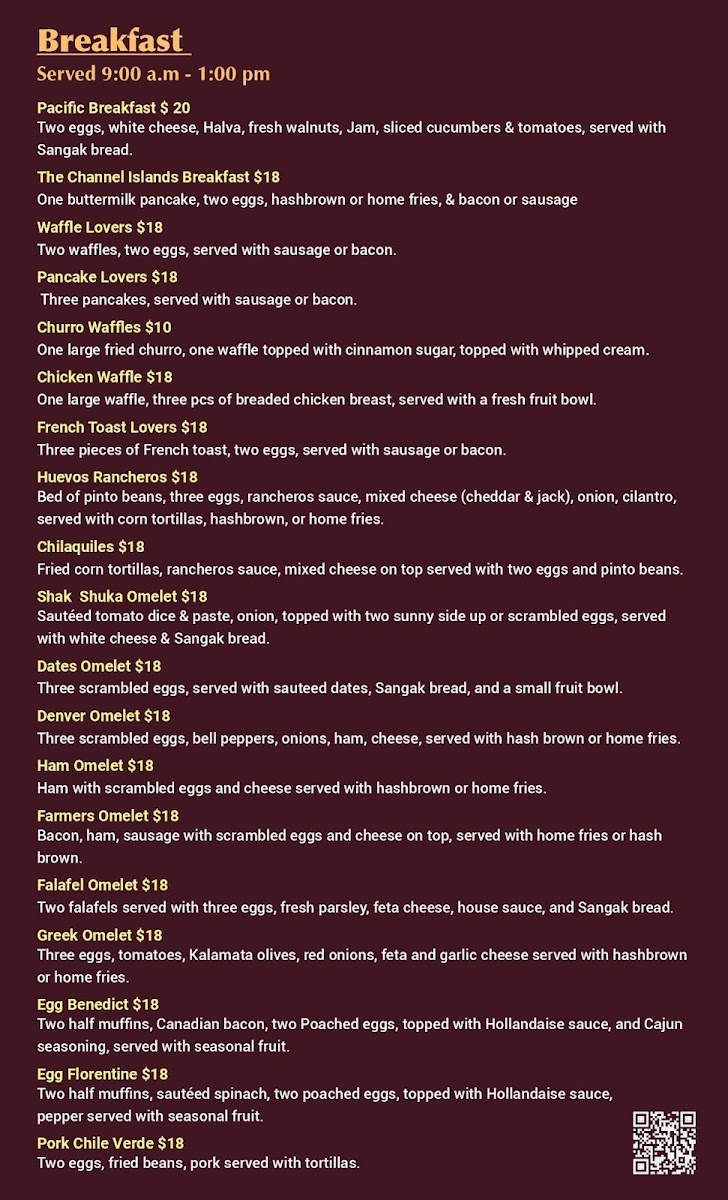 Breakfast

Served 9:00 a.m - 1:00 pm

Pacific Breakfast $ 20
Two eggs, white cheese, Halva, fresh walnuts, Jam, sliced cucumbers & tomatoes, served with Sangak bread.

The Channel Islands Breakfast $18
One buttermilk pancake, two eggs, hashbrown or home fries, & bacon or sausage

Waffle Lovers $18
Two waffles, two eggs, served with sausage or bacon.

Pancake Lovers $18
Three pancakes, served with sausage or bacon.

Churro Waffles $10
One large fried churro, one waffle topped with cinnamon sugar, topped with whipped cream.

Chicken Waffle $18
One large waffle, three pcs of breaded chicken breast, served with a fresh fruit bowl.

French Toast Lovers $18
Three pieces of French toast, two eggs, served with sausage or bacon.

Huevos Rancheros $18
Bed of pinto beans, three eggs, rancheros sauce, mixed cheese (cheddar & jack), onion, cilantro, served with corn tortillas, hashbrown, or home fries.

Chilaquiles $18
Fried corn tortillas, rancheros sauce, mixed cheese on top served with two eggs and pinto beans.

Shak Shuka Omelet $18
Sautéed tomato dice & paste, onion, topped with two sunny side up or scrambled eggs, served with white cheese & Sangak bread.

Dates Omelet $18
Three scrambled eggs, served with sauteed dates, Sangak bread, and a small fruit bowl.

Denver Omelet $18
Three scrambled eggs, bell peppers, onions, ham, cheese, served with hash brown or home fries.

Ham Omelet $18
Ham with scrambled eggs and cheese served with hashbrown or home fries.

Farmers Omelet $18
Bacon, ham, sausage with scrambled eggs and cheese on top, served with home fries or hash brown.

Falafel Omelet $18
Two falafels served with three eggs, fresh parsley, feta cheese, house sauce, and Sangak bread.

Greek Omelet $18
Three eggs, tomatoes, Kalamata olives, red onions, feta and garlic cheese served with hashbrown or home fries.

Egg Benedict $18
Two half muffins, Canadian bacon, two Poached eggs, topped with Hollandaise sauce, and Cajun seasoning, served with seasonal fruit.

Egg Florentine $18
Two half muffins, sautéed spinach, two poached eggs, topped with Hollandaise sauce, pepper served with seasonal fruit.

Pork Chile Verde $18
Two eggs, fried beans, pork served with tortillas.